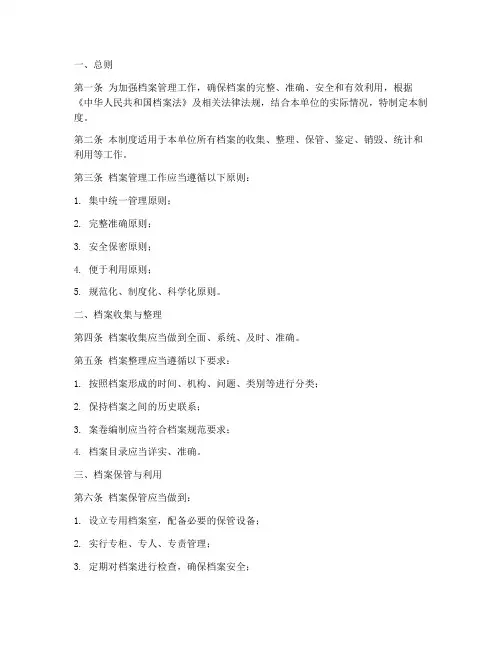 一、总则

第一条 为加强档案管理工作，确保档案的完整、准确、安全和有效利用，根据《中华人民共和国档案法》及相关法律法规，结合本单位的实际情况，特制定本制度。

第二条 本制度适用于本单位所有档案的收集、整理、保管、鉴定、销毁、统计和利用等工作。

第三条 档案管理工作应当遵循以下原则：

1. 集中统一管理原则；

2. 完整准确原则；

3. 安全保密原则；

4. 便于利用原则；

5. 规范化、制度化、科学化原则。

二、档案收集与整理

第四条 档案收集应当做到全面、系统、及时、准确。

第五条 档案整理应当遵循以下要求：

1. 按照档案形成的时间、机构、问题、类别等进行分类；

2. 保持档案之间的历史联系；

3. 案卷编制应当符合档案规范要求；

4. 档案目录应当详实、准确。

三、档案保管与利用

第六条 档案保管应当做到：

1. 设立专用档案室，配备必要的保管设备；

2. 实行专柜、专人、专责管理；

3. 定期对档案进行检查，确保档案安全；